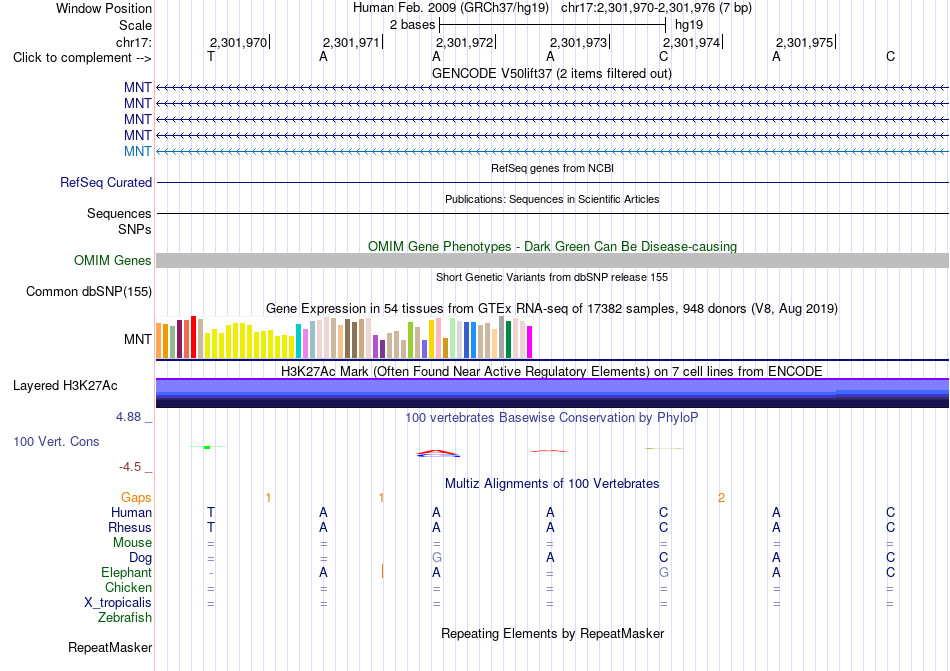 Window Position Human Feb. 2009 (GRCh37/hg19) chr17:2,301,970-2,301,976 (7 bp)
Scale 2 bases hg19
chr17: 2,301,970 2,301,971 2,301,972 2,301,973 2,301,974 2,301,975
Click to complement --> T A A A C A C
GENCODE V50lift37 (2 items filtered out)
MNT
MNT
MNT
MNT
MNT
RefSeq genes from NCBI
RefSeq Curated
Publications: Sequences in Scientific Articles
Sequences
SNPs
OMIM Gene Phenotypes - Dark Green Can Be Disease-causing
OMIM Genes
Short Genetic Variants from dbSNP release 155
Common dbSNP(155)
Gene Expression in 54 tissues from GTEx RNA-seq of 17382 samples, 948 donors (V8, Aug 2019)
MNT
H3K27Ac Mark (Often Found Near Active Regulatory Elements) on 7 cell lines from ENCODE
Layered H3K27Ac
4.88 _ 100 vertebrates Basewise Conservation by PhyloP
100 Vert. Cons
-4.5 _
Multiz Alignments of 100 Vertebrates
Gaps 1 1 2
Human T A A A C A C
Rhesus T A A A C A C
Mouse = = = = = = =
Dog = = G A C A C
Elephant - A A = G A C
Chicken = = = = = = =
X_tropicalis = = = = = = =
Zebrafish
Repeating Elements by RepeatMasker
RepeatMasker